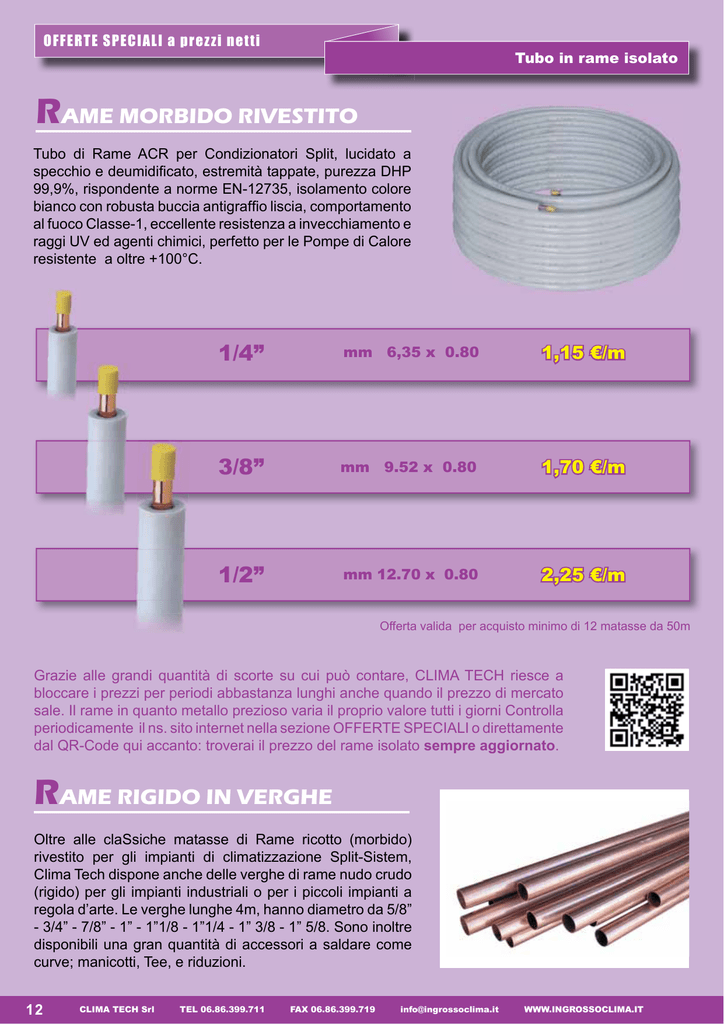 OFFERTE SPECIALI a prezzi netti

Tubo in rame isolato

RAME MORBIDO RIVESTITO

Tubo di Rame ACR per Condizionatori Split, lucidato a specchio e deumidificato, estremità tappate, purezza DHP 99,9%, rispondente a norme EN-12735, isolamento colore bianco con robusta buccia antigraffio liscia, comportamento al fuoco Classe-1, eccellente resistenza a invecchiamento e raggi UV ed agenti chimici, perfetto per le Pompe di Calore resistente a oltre +100°C.

1/4” mm 6,35 x 0.80 1,15 €/m

3/8” mm 9.52 x 0.80 1,70 €/m

1/2” mm 12.70 x 0.80 2,25 €/m

Offerta valida per acquisto minimo di 12 matasse da 50m

Grazie alle grandi quantità di scorte su cui può contare, CLIMA TECH riesce a bloccare i prezzi per periodi abbastanza lunghi anche quando il prezzo di mercato sale. Il rame in quanto metallo prezioso varia il proprio valore tutti i giorni Controlla periodicamente il ns. sito internet nella sezione OFFERTE SPECIALI o direttamente dal QR-Code qui accanto: troverai il prezzo del rame isolato sempre aggiornato.

RAME RIGIDO IN VERGHE

Oltre alle claSsiche matasse di Rame ricotto (morbido) rivestito per gli impianti di climatizzazione Split-Sistem, Clima Tech dispone anche delle verghe di rame nudo crudo (rigido) per gli impianti industriali o per i piccoli impianti a regola d’arte. Le verghe lunghe 4m, hanno diametro da 5/8” - 3/4” - 7/8” - 1” - 1”1/8 - 1”1/4 - 1” 3/8 - 1” 5/8. Sono inoltre disponibili una gran quantità di accessori a saldare come curve; manicotti, Tee, e riduzioni.

12 CLIMA TECH Srl TEL 06.86.399.711 FAX 06.86.399.719 info@ingrossoclima.it WWW.INGROSSOCLIMA.IT